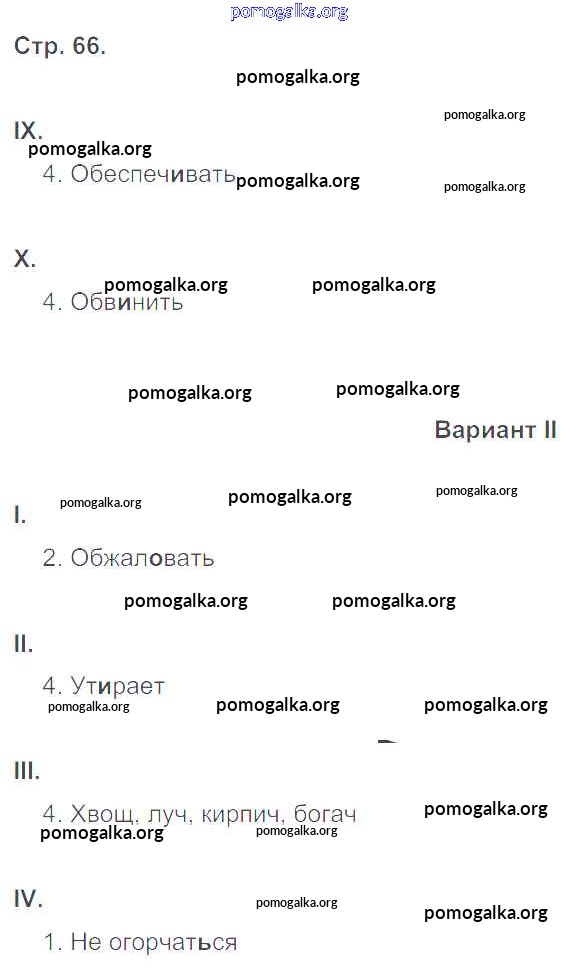 Стр. 66.

IX.

4. Обеспечивать

X.

4. Обвинить

Вариант II

I.

2. Обжаловать

II.

4. Утирает

III.

4. Хвощ, луч, кирпич, богач

IV.

1. Не огорчаться

pomogalka.org